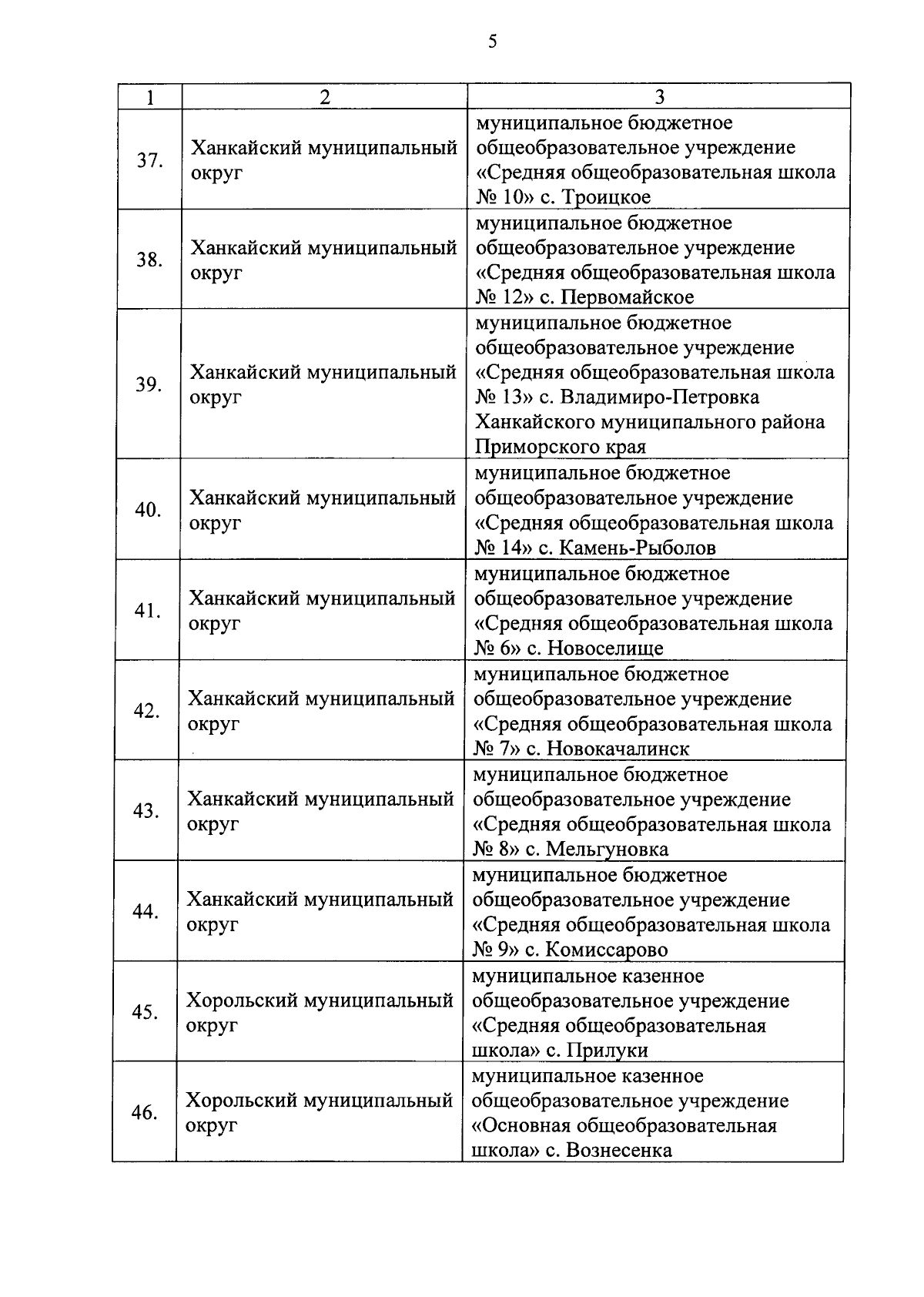 5

| 1 | 2 | 3 |
|---|---|---|
| 37. | Ханкайский муниципальный округ | муниципальное бюджетное общеобразовательное учреждение «Средняя общеобразовательная школа № 10» с. Троицкое |
| 38. | Ханкайский муниципальный округ | муниципальное бюджетное общеобразовательное учреждение «Средняя общеобразовательная школа № 12» с. Первомайское |
| 39. | Ханкайский муниципальный округ | муниципальное бюджетное общеобразовательное учреждение «Средняя общеобразовательная школа № 13» с. Владимиро-Петровка Ханкайского муниципального района Приморского края |
| 40. | Ханкайский муниципальный округ | муниципальное бюджетное общеобразовательное учреждение «Средняя общеобразовательная школа № 14» с. Камень-Рыболов |
| 41. | Ханкайский муниципальный округ | муниципальное бюджетное общеобразовательное учреждение «Средняя общеобразовательная школа № 6» с. Новоселище |
| 42. | Ханкайский муниципальный округ | муниципальное бюджетное общеобразовательное учреждение «Средняя общеобразовательная школа № 7» с. Новокачалинск |
| 43. | Ханкайский муниципальный округ | муниципальное бюджетное общеобразовательное учреждение «Средняя общеобразовательная школа № 8» с. Мельгуновка |
| 44. | Ханкайский муниципальный округ | муниципальное бюджетное общеобразовательное учреждение «Средняя общеобразовательная школа № 9» с. Комиссарово |
| 45. | Хорольский муниципальный округ | муниципальное казенное общеобразовательное учреждение «Средняя общеобразовательная школа» с. Прилуки |
| 46. | Хорольский муниципальный округ | муниципальное казенное общеобразовательное учреждение «Основная общеобразовательная школа» с. Вознесенка |